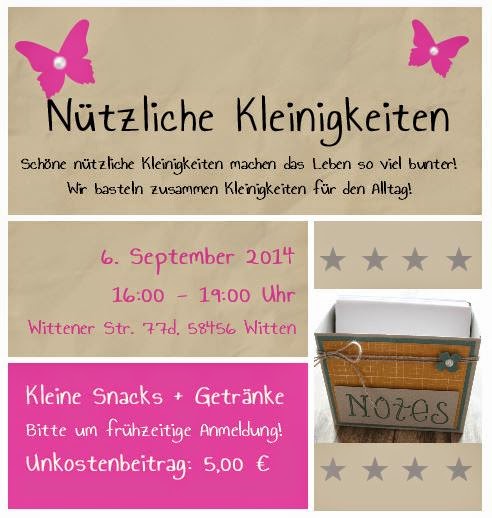 Nützliche Kleinigkeiten

Schöne nützliche Kleinigkeiten machen das Leben so viel bunter!
Wir basteln zusammen Kleinigkeiten für den Alltag!

6. September 2014
16:00 - 19:00 Uhr
Wittener Str. 77d, 58456 Witten

Kleine Snacks + Getränke
Bitte um frühzeitige Anmeldung!
Unkostenbeitrag: 5,00 €

Notes